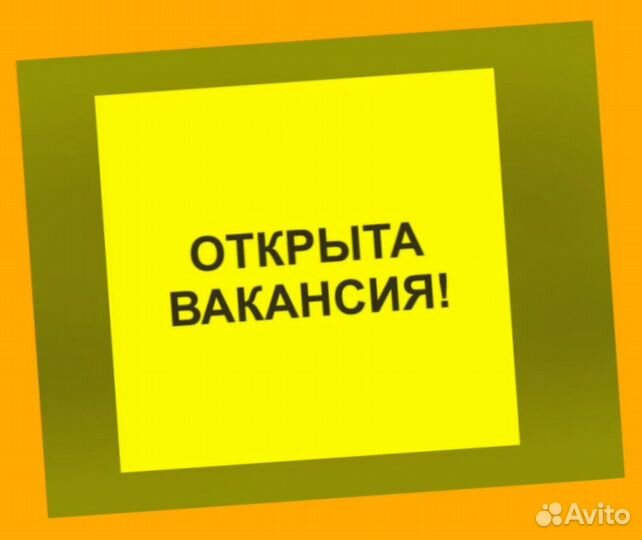 ОТКРЫТА ВАКАНСИЯ!

Avito